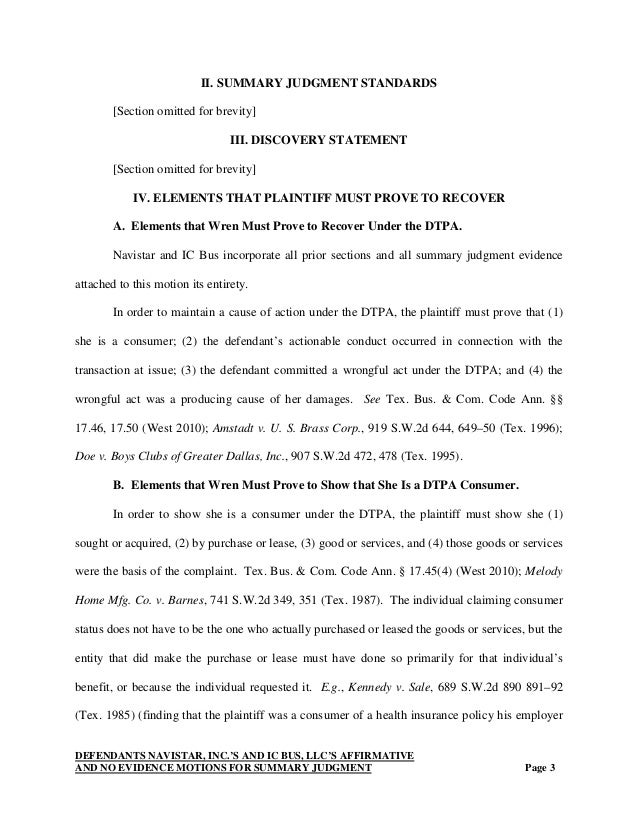 II. SUMMARY JUDGMENT STANDARDS

[Section omitted for brevity]

III. DISCOVERY STATEMENT

[Section omitted for brevity]

IV. ELEMENTS THAT PLAINTIFF MUST PROVE TO RECOVER

A. Elements that Wren Must Prove to Recover Under the DTPA.

Navistar and IC Bus incorporate all prior sections and all summary judgment evidence attached to this motion its entirety.

In order to maintain a cause of action under the DTPA, the plaintiff must prove that (1) she is a consumer; (2) the defendant's actionable conduct occurred in connection with the transaction at issue; (3) the defendant committed a wrongful act under the DTPA; and (4) the wrongful act was a producing cause of her damages. See Tex. Bus. & Com. Code Ann. §§ 17.46, 17.50 (West 2010); Amstadt v. U. S. Brass Corp., 919 S.W.2d 644, 649–50 (Tex. 1996); Doe v. Boys Clubs of Greater Dallas, Inc., 907 S.W.2d 472, 478 (Tex. 1995).

B. Elements that Wren Must Prove to Show that She Is a DTPA Consumer.

In order to show she is a consumer under the DTPA, the plaintiff must show she (1) sought or acquired, (2) by purchase or lease, (3) good or services, and (4) those goods or services were the basis of the complaint. Tex. Bus. & Com. Code Ann. § 17.45(4) (West 2010); Melody Home Mfg. Co. v. Barnes, 741 S.W.2d 349, 351 (Tex. 1987). The individual claiming consumer status does not have to be the one who actually purchased or leased the goods or services, but the entity that did make the purchase or lease must have done so primarily for that individual's benefit, or because the individual requested it. E.g., Kennedy v. Sale, 689 S.W.2d 890 891–92 (Tex. 1985) (finding that the plaintiff was a consumer of a health insurance policy his employer

DEFENDANTS NAVISTAR, INC.'S AND IC BUS, LLC'S AFFIRMATIVE AND NO EVIDENCE MOTIONS FOR SUMMARY JUDGMENT Page 3